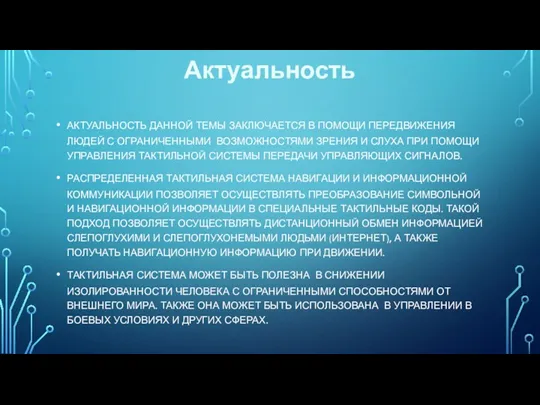 Актуальность

• АКТУАЛЬНОСТЬ ДАННОЙ ТЕМЫ ЗАКЛЮЧАЕТСЯ В ПОМОЩИ ПЕРЕДВИЖЕНИЯ ЛЮДЕЙ С ОГРАНИЧЕННЫМИ ВОЗМОЖНОСТЯМИ ЗРЕНИЯ И СЛУХА ПРИ ПОМОЩИ УПРАВЛЕНИЯ ТАКТИЛЬНОЙ СИСТЕМЫ ПЕРЕДАЧИ УПРАВЛЯЮЩИХ СИГНАЛОВ.

• РАСПРЕДЕЛЕННАЯ ТАКТИЛЬНАЯ СИСТЕМА НАВИГАЦИИ И ИНФОРМАЦИОННОЙ КОММУНИКАЦИИ ПОЗВОЛЯЕТ ОСУЩЕСТВЛЯТЬ ПРЕОБРАЗОВАНИЕ СИМВОЛЬНОЙ И НАВИГАЦИОННОЙ ИНФОРМАЦИИ В СПЕЦИАЛЬНЫЕ ТАКТИЛЬНЫЕ КОДЫ. ТАКОЙ ПОДХОД ПОЗВОЛЯЕТ ОСУЩЕСТВЛЯТЬ ДИСТАНЦИОННЫЙ ОБМЕН ИНФОРМАЦИЕЙ СЛЕПОГЛУХИМИ И СЛЕПОГЛУХОНЕМЫМИ ЛЮДЬМИ (ИНТЕРНЕТ), А ТАКЖЕ ПОЛУЧАТЬ НАВИГАЦИОННУЮ ИНФОРМАЦИЮ ПРИ ДВИЖЕНИИ.

• ТАКТИЛЬНАЯ СИСТЕМА МОЖЕТ БЫТЬ ПОЛЕЗНА В СНИЖЕНИИ ИЗОЛИРОВАННОСТИ ЧЕЛОВЕКА С ОГРАНИЧЕННЫМИ СПОСОБНОСТЯМИ ОТ ВНЕШНЕГО МИРА. ТАКЖЕ ОНА МОЖЕТ БЫТЬ ИСПОЛЬЗОВАНА В УПРАВЛЕНИИ В БОЕВЫХ УСЛОВИЯХ И ДРУГИХ СФЕРАХ.